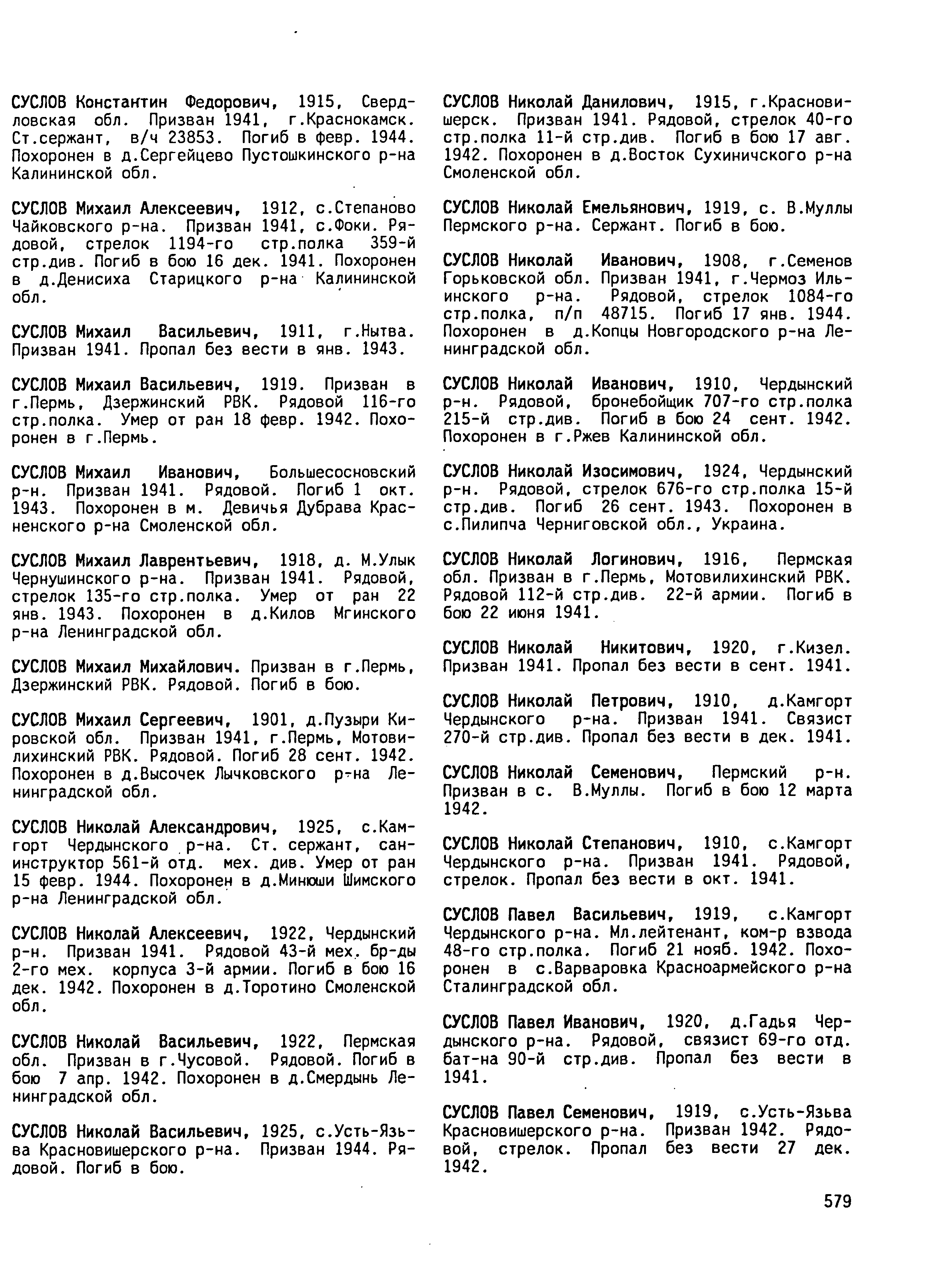 СУСЛОВ Константин Федорович, 1915, Свердловская обл. Призван 1941, г.Краснокамск. Ст.сержант, в/ч 23853. Погиб в февр. 1944. Похоронен в д.Сергейцево Пустошкинского р-на Калининской обл.

СУСЛОВ Михаил Алексеевич, 1912, с.Степаново Чайковского р-на. Призван 1941, с.Фоки. Рядовой, стрелок 1194-го стр.полка 359-й стр.див. Погиб в бою 16 дек. 1941. Похоронен в д.Денисиха Старицкого р-на Калининской обл.

СУСЛОВ Михаил Васильевич, 1911, г.Нытва. Призван 1941. Пропал без вести в янв. 1943.

СУСЛОВ Михаил Васильевич, 1919. Призван в г.Пермь, Дзержинский РВК. Рядовой 116-го стр.полка. Умер от ран 18 февр. 1942. Похоронен в г.Пермь.

СУСЛОВ Михаил Иванович, Большесосновский р-н. Призван 1941. Рядовой. Погиб 1 окт. 1943. Похоронен в м. Девичья Дубрава Красненского р-на Смоленской обл.

СУСЛОВ Михаил Лаврентьевич, 1918, д. М.Улык Чернушинского р-на. Призван 1941. Рядовой, стрелок 135-го стр.полка. Умер от ран 22 янв. 1943. Похоронен в д.Килов Мгинского р-на Ленинградской обл.

СУСЛОВ Михаил Михайлович. Призван в г.Пермь, Дзержинский РВК. Рядовой. Погиб в бою.

СУСЛОВ Михаил Сергеевич, 1901, д.Пузыри Кировской обл. Призван 1941, г.Пермь, Мотовилихинский РВК. Рядовой. Погиб 28 сент. 1942. Похоронен в д.Высочек Лычковского р-на Ленинградской обл.

СУСЛОВ Николай Александрович, 1925, с.Камгорт Чердынского р-на. Ст. сержант, санинструктор 561-й отд. мех. див. Умер от ран 15 февр. 1944. Похоронен в д.Минюши Шимского р-на Ленинградской обл.

СУСЛОВ Николай Алексеевич, 1922, Чердынский р-н. Призван 1941. Рядовой 43-й мех. бр-ды 2-го мех. корпуса 3-й армии. Погиб в бою 16 дек. 1942. Похоронен в д.Торотино Смоленской обл.

СУСЛОВ Николай Васильевич, 1922, Пермская обл. Призван в г.Чусовой. Рядовой. Погиб в бою 7 апр. 1942. Похоронен в д.Смердынь Ленинградской обл.

СУСЛОВ Николай Васильевич, 1925, с.Усть-Язьва Красновишерского р-на. Призван 1944. Рядовой. Погиб в бою.

СУСЛОВ Николай Данилович, 1915, г.Красновишерск. Призван 1941. Рядовой, стрелок 40-го стр.полка 11-й стр.див. Погиб в бою 17 авг. 1942. Похоронен в д.Восток Сухиничского р-на Смоленской обл.

СУСЛОВ Николай Емельянович, 1919, с. В.Муллы Пермского р-на. Сержант. Погиб в бою.

СУСЛОВ Николай Иванович, 1908, г.Семенов Горьковской обл. Призван 1941, г.Чермоз Ильинского р-на. Рядовой, стрелок 1084-го стр.полка, п/п 48715. Погиб 17 янв. 1944. Похоронен в д.Копцы Новгородского р-на Ленинградской обл.

СУСЛОВ Николай Иванович, 1910, Чердынский р-н. Рядовой, бронебойщик 707-го стр.полка 215-й стр.див. Погиб в бою 24 сент. 1942. Похоронен в г.Ржев Калининской обл.

СУСЛОВ Николай Изосимович, 1924, Чердынский р-н. Рядовой, стрелок 676-го стр.полка 15-й стр.див. Погиб 26 сент. 1943. Похоронен в с.Пилипча Черниговской обл., Украина.

СУСЛОВ Николай Логинович, 1916, Пермская обл. Призван в г.Пермь, Мотовилихинский РВК. Рядовой 112-й стр.див. 22-й армии. Погиб в бою 22 июня 1941.

СУСЛОВ Николай Никитович, 1920, г.Кизел. Призван 1941. Пропал без вести в сент. 1941.

СУСЛОВ Николай Петрович, 1910, д.Камгорт Чердынского р-на. Призван 1941. Связист 270-й стр.див. Пропал без вести в дек. 1941.

СУСЛОВ Николай Семенович, Пермский р-н. Призван в с. В.Муллы. Погиб в бою 12 марта 1942.

СУСЛОВ Николай Степанович, 1910, с.Камгорт Чердынского р-на. Призван 1941. Рядовой, стрелок. Пропал без вести в окт. 1941.

СУСЛОВ Павел Васильевич, 1919, с.Камгорт Чердынского р-на. Мл.лейтенант, ком-р взвода 48-го стр.полка. Погиб 21 нояб. 1942. Похоронен в с.Варваровка Красноармейского р-на Сталинградской обл.

СУСЛОВ Павел Иванович, 1920, д.Гадья Чердынского р-на. Рядовой, связист 69-го отд. бат-на 90-й стр.див. Пропал без вести в 1941.

СУСЛОВ Павел Семенович, 1919, с.Усть-Язьва Красновишерского р-на. Призван 1942. Рядовой, стрелок. Пропал без вести 27 дек. 1942.

579